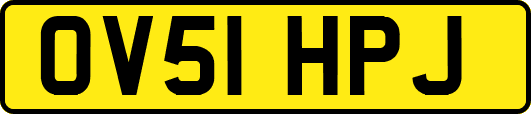 OV51 HPJ